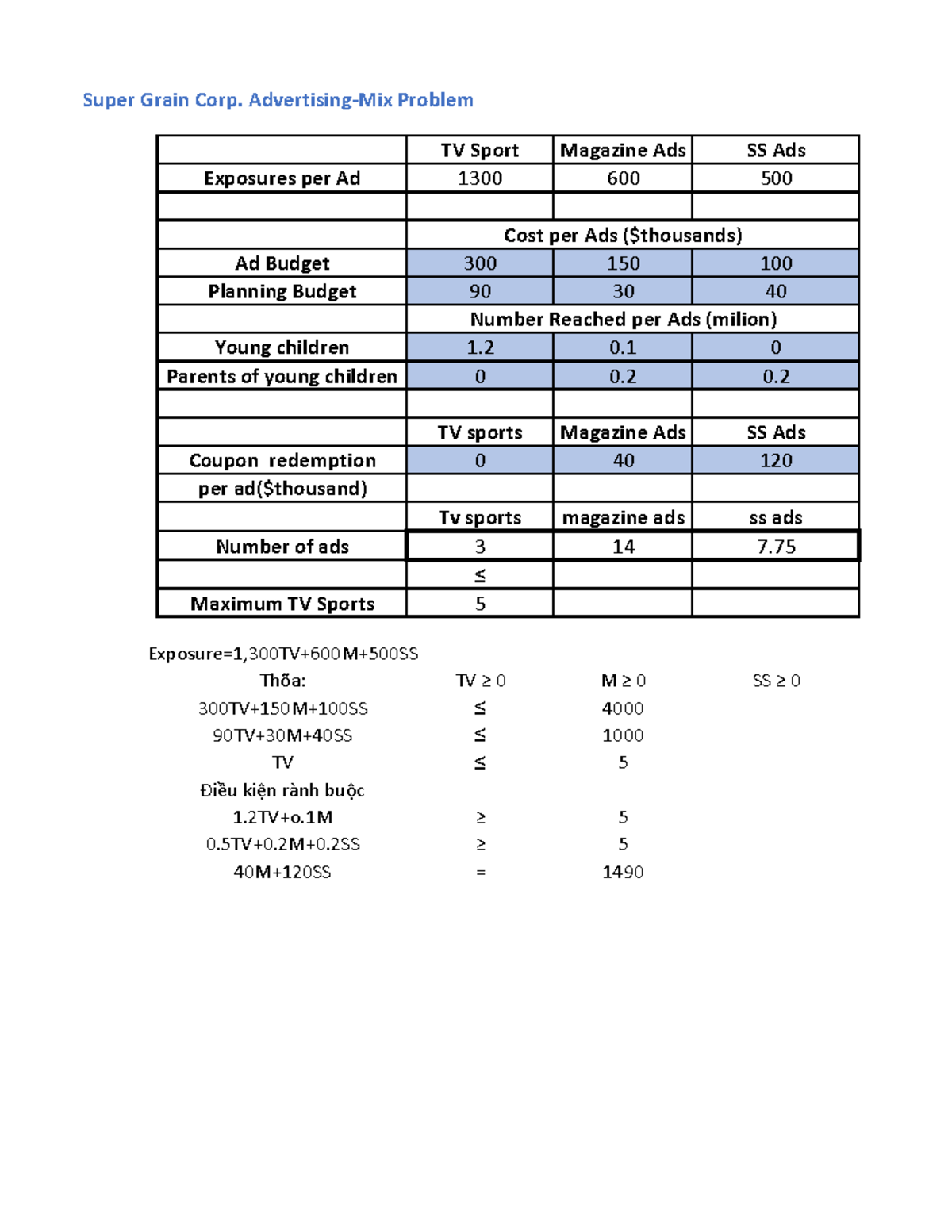 Super Grain Corp. Advertising-Mix Problem

|  | TV Sport | Magazine Ads | SS Ads |
|---|---|---|---|
| Exposures per Ad | 1300 | 600 | 500 |
|  |  |  |  |
|  | Cost per Ads ($thousands) |  |  |
| Ad Budget | 300 | 150 | 100 |
| Planning Budget | 90 | 30 | 40 |
|  | Number Reached per Ads (milion) |  |  |
| Young children | 1.2 | 0.1 | 0 |
| Parents of young children | 0 | 0.2 | 0.2 |
|  |  |  |  |
|  | TV sports | Magazine Ads | SS Ads |
| Coupon redemption | 0 | 40 | 120 |
| per ad($thousand) |  |  |  |
|  | Tv sports | magazine ads | ss ads |
| Number of ads | 3 | 14 | 7.75 |
|  | ≤ |  |  |
| Maximum TV Sports | 5 |  |  |

Exposure=1,300TV+600M+500SS

Thõa: TV ≥ 0 M ≥ 0 SS ≥ 0

300TV+150M+100SS ≤ 4000

90TV+30M+40SS ≤ 1000

TV ≤ 5

Điều kiện rành buộc

1.2TV+o.1M ≥ 5

0.5TV+0.2M+0.2SS ≥ 5

40M+120SS = 1490